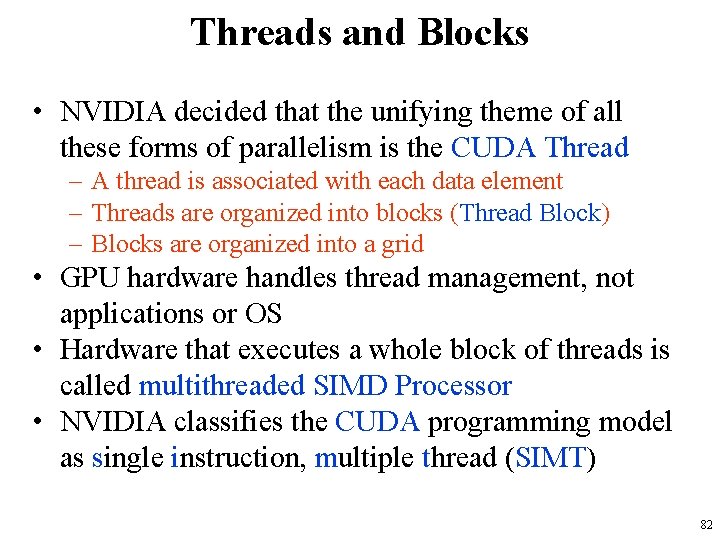 Threads and Blocks

• NVIDIA decided that the unifying theme of all these forms of parallelism is the CUDA Thread
– A thread is associated with each data element
– Threads are organized into blocks (Thread Block)
– Blocks are organized into a grid
• GPU hardware handles thread management, not applications or OS
• Hardware that executes a whole block of threads is called multithreaded SIMD Processor
• NVIDIA classifies the CUDA programming model as single instruction, multiple thread (SIMT)

82